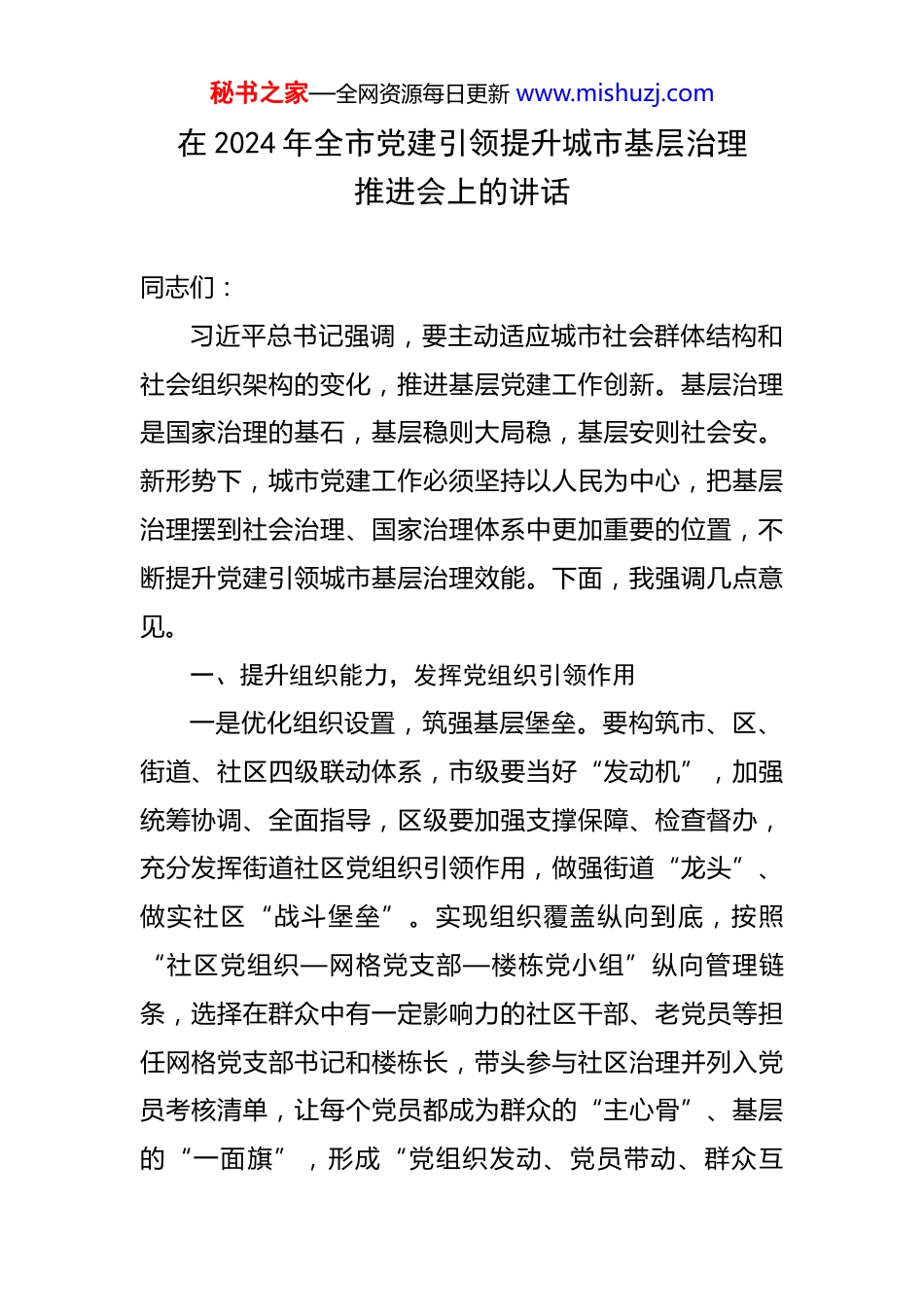 秘书之家—全网资源每日更新 www.mishuzj.com

在 2024 年全市党建引领提升城市基层治理推进会上的讲话

同志们：

习近平总书记强调，要主动适应城市社会群体结构和社会组织架构的变化，推进基层党建工作创新。基层治理是国家治理的基石，基层稳则大局稳，基层安则社会安。新形势下，城市党建工作必须坚持以人民为中心，把基层治理摆到社会治理、国家治理体系中更加重要的位置，不断提升党建引领城市基层治理效能。下面，我强调几点意见。

一、提升组织能力，发挥党组织引领作用

一是优化组织设置，筑强基层堡垒。要构筑市、区、街道、社区四级联动体系，市级要当好“发动机”，加强统筹协调、全面指导，区级要加强支撑保障、检查督办，充分发挥街道社区党组织引领作用，做强街道“龙头”、做实社区“战斗堡垒”。实现组织覆盖纵向到底，按照“社区党组织—网格党支部—楼栋党小组”纵向管理链条，选择在群众中有一定影响力的社区干部、老党员等担任网格党支部书记和楼栋长，带头参与社区治理并列入党员考核清单，让每个党员都成为群众的“主心骨”、基层的“一面旗”，形成“党组织发动、党员带动、群众互